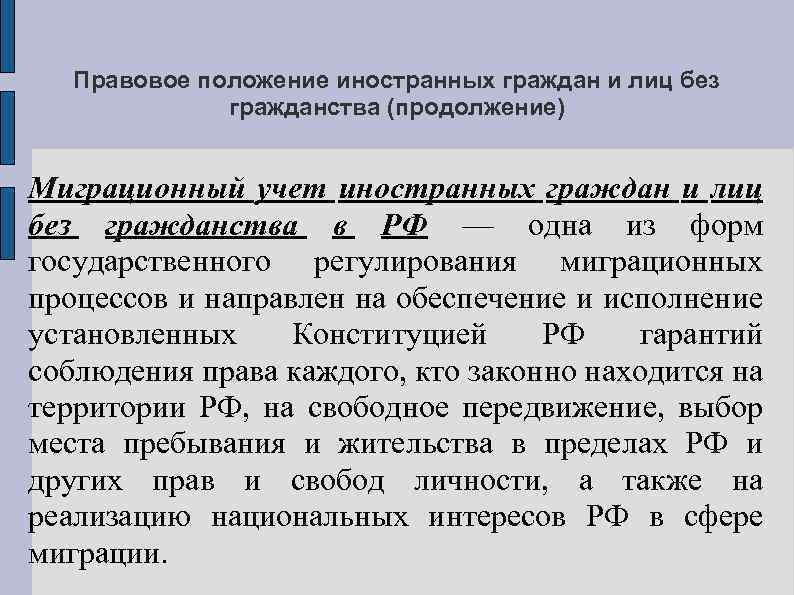 Правовое положение иностранных граждан и лиц без гражданства (продолжение)

Миграционный учет иностранных граждан и лиц без гражданства в РФ — одна из форм государственного регулирования миграционных процессов и направлен на обеспечение и исполнение установленных Конституцией РФ гарантий соблюдения права каждого, кто законно находится на территории РФ, на свободное передвижение, выбор места пребывания и жительства в пределах РФ и других прав и свобод личности, а также на реализацию национальных интересов РФ в сфере миграции.